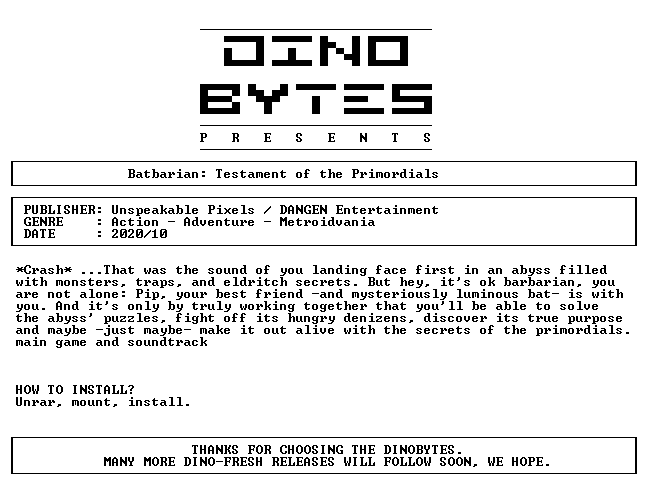 DINO
BYTES
P R E S E N T S

Batbarian: Testament of the Primordials

PUBLISHER: Unspeakable Pixels / DANGEN Entertainment
GENRE : Action - Adventure - Metroidvania
DATE : 2020/10

*Crash* ...That was the sound of you landing face first in an abyss filled with monsters, traps, and eldritch secrets. But hey, it's ok barbarian, you are not alone: Pip, your best friend -and mysteriously luminous bat- is with you. And it's only by truly working together that you'll be able to solve the abyss' puzzles, fight off its hungry denizens, discover its true purpose and maybe -just maybe- make it out alive with the secrets of the primordials. main game and soundtrack

HOW TO INSTALL?
Unrar, mount, install.

THANKS FOR CHOOSING THE DINOBYTES.
MANY MORE DINO-FRESH RELEASES WILL FOLLOW SOON, WE HOPE.